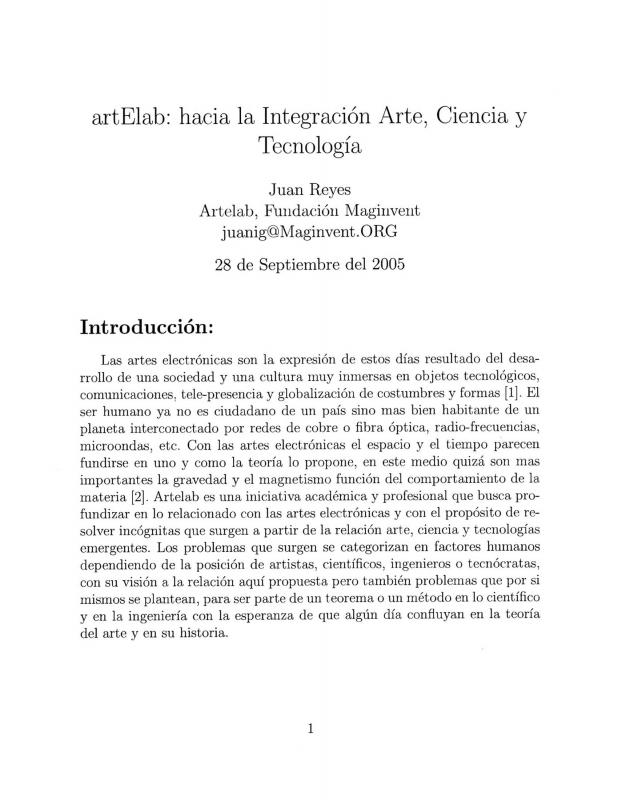 artElab: hacia la Integración Arte, Ciencia y Tecnología

Juan Reyes
Artelab, Fundación Maginvent
juanig@Maginvent.ORG

28 de Septiembre del 2005

Introducción:

Las artes electrónicas son la expresión de estos días resultado del desarrollo de una sociedad y una cultura muy inmersas en objetos tecnológicos, comunicaciones, tele-presencia y globalización de costumbres y formas [1]. El ser humano ya no es ciudadano de un país sino mas bien habitante de un planeta interconectado por redes de cobre o fibra óptica, radio-frecuencias, microondas, etc. Con las artes electrónicas el espacio y el tiempo parecen fundirse en uno y como la teoría lo propone, en este medio quizá son mas importantes la gravedad y el magnetismo función del comportamiento de la materia [2]. Artelab es una iniciativa académica y profesional que busca profundizar en lo relacionado con las artes electrónicas y con el propósito de resolver incógnitas que surgen a partir de la relación arte, ciencia y tecnologías emergentes. Los problemas que surgen se categorizan en factores humanos dependiendo de la posición de artistas, científicos, ingenieros o tecnócratas, con su visión a la relación aquí propuesta pero también problemas que por si mismos se plantean, para ser parte de un teorema o un método en lo científico y en la ingeniería con la esperanza de que algún día confluyan en la teoría del arte y en su historia.

1